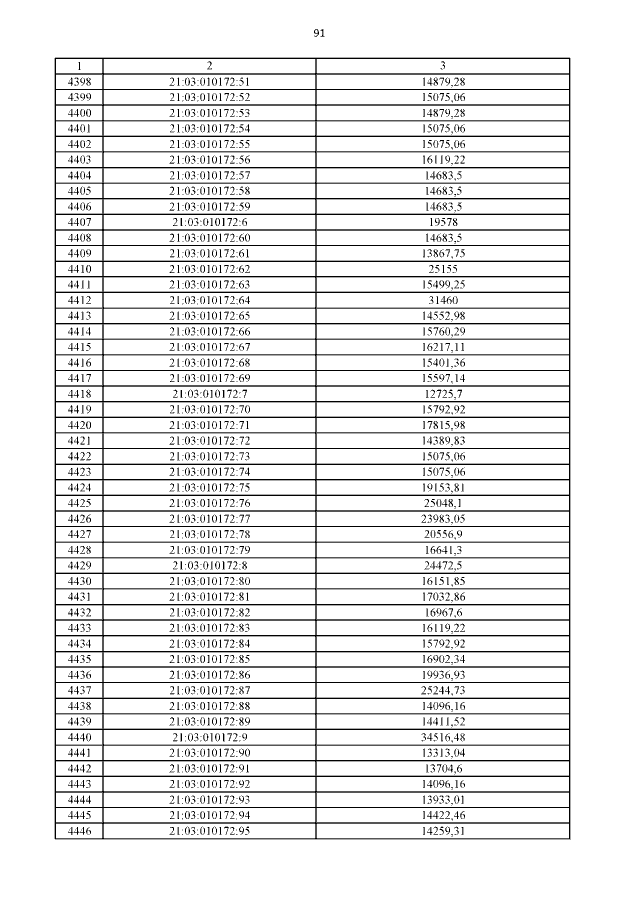 91

| 1 | 2 | 3 |
|---|---|---|
| 4398 | 21:03:010172:51 | 14879,28 |
| 4399 | 21:03:010172:52 | 15075,06 |
| 4400 | 21:03:010172:53 | 14879,28 |
| 4401 | 21:03:010172:54 | 15075,06 |
| 4402 | 21:03:010172:55 | 15075,06 |
| 4403 | 21:03:010172:56 | 16119,22 |
| 4404 | 21:03:010172:57 | 14683,5 |
| 4405 | 21:03:010172:58 | 14683,5 |
| 4406 | 21:03:010172:59 | 14683,5 |
| 4407 | 21:03:010172:6 | 19578 |
| 4408 | 21:03:010172:60 | 14683,5 |
| 4409 | 21:03:010172:61 | 13867,75 |
| 4410 | 21:03:010172:62 | 25155 |
| 4411 | 21:03:010172:63 | 15499,25 |
| 4412 | 21:03:010172:64 | 31460 |
| 4413 | 21:03:010172:65 | 14552,98 |
| 4414 | 21:03:010172:66 | 15760,29 |
| 4415 | 21:03:010172:67 | 16217,11 |
| 4416 | 21:03:010172:68 | 15401,36 |
| 4417 | 21:03:010172:69 | 15597,14 |
| 4418 | 21:03:010172:7 | 12725,7 |
| 4419 | 21:03:010172:70 | 15792,92 |
| 4420 | 21:03:010172:71 | 17815,98 |
| 4421 | 21:03:010172:72 | 14389,83 |
| 4422 | 21:03:010172:73 | 15075,06 |
| 4423 | 21:03:010172:74 | 15075,06 |
| 4424 | 21:03:010172:75 | 19153,81 |
| 4425 | 21:03:010172:76 | 25048,1 |
| 4426 | 21:03:010172:77 | 23983,05 |
| 4427 | 21:03:010172:78 | 20556,9 |
| 4428 | 21:03:010172:79 | 16641,3 |
| 4429 | 21:03:010172:8 | 24472,5 |
| 4430 | 21:03:010172:80 | 16151,85 |
| 4431 | 21:03:010172:81 | 17032,86 |
| 4432 | 21:03:010172:82 | 16967,6 |
| 4433 | 21:03:010172:83 | 16119,22 |
| 4434 | 21:03:010172:84 | 15792,92 |
| 4435 | 21:03:010172:85 | 16902,34 |
| 4436 | 21:03:010172:86 | 19936,93 |
| 4437 | 21:03:010172:87 | 25244,73 |
| 4438 | 21:03:010172:88 | 14096,16 |
| 4439 | 21:03:010172:89 | 14411,52 |
| 4440 | 21:03:010172:9 | 34516,48 |
| 4441 | 21:03:010172:90 | 13313,04 |
| 4442 | 21:03:010172:91 | 13704,6 |
| 4443 | 21:03:010172:92 | 14096,16 |
| 4444 | 21:03:010172:93 | 13933,01 |
| 4445 | 21:03:010172:94 | 14422,46 |
| 4446 | 21:03:010172:95 | 14259,31 |